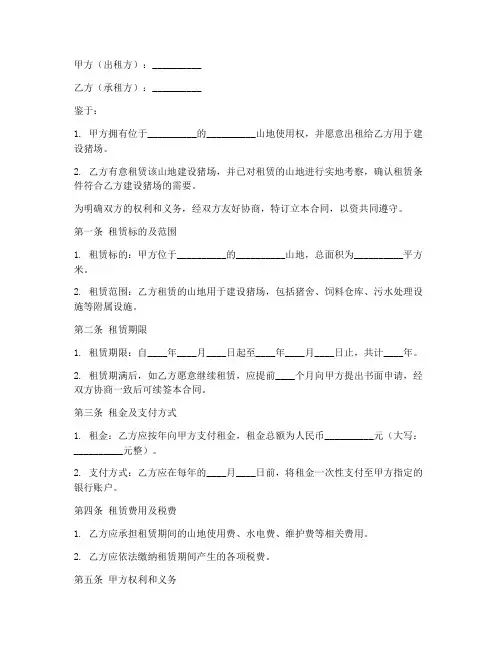 甲方（出租方）：__________

乙方（承租方）：__________

鉴于：

1. 甲方拥有位于__________的__________山地使用权，并愿意出租给乙方用于建设猪场。

2. 乙方有意租赁该山地建设猪场，并已对租赁的山地进行实地考察，确认租赁条件符合乙方建设猪场的需要。

为明确双方的权利和义务，经双方友好协商，特订立本合同，以资共同遵守。

第一条 租赁标的及范围

1. 租赁标的：甲方位于__________的__________山地，总面积为__________平方米。

2. 租赁范围：乙方租赁的山地用于建设猪场，包括猪舍、饲料仓库、污水处理设施等附属设施。

第二条 租赁期限

1. 租赁期限：自____年____月____日起至____年____月____日止，共计____年。

2. 租赁期满后，如乙方愿意继续租赁，应提前____个月向甲方提出书面申请，经双方协商一致后可续签本合同。

第三条 租金及支付方式

1. 租金：乙方应按年向甲方支付租金，租金总额为人民币__________元（大写：__________元整）。

2. 支付方式：乙方应在每年的____月____日前，将租金一次性支付至甲方指定的银行账户。

第四条 租赁费用及税费

1. 乙方应承担租赁期间的山地使用费、水电费、维护费等相关费用。

2. 乙方应依法缴纳租赁期间产生的各项税费。

第五条 甲方权利和义务